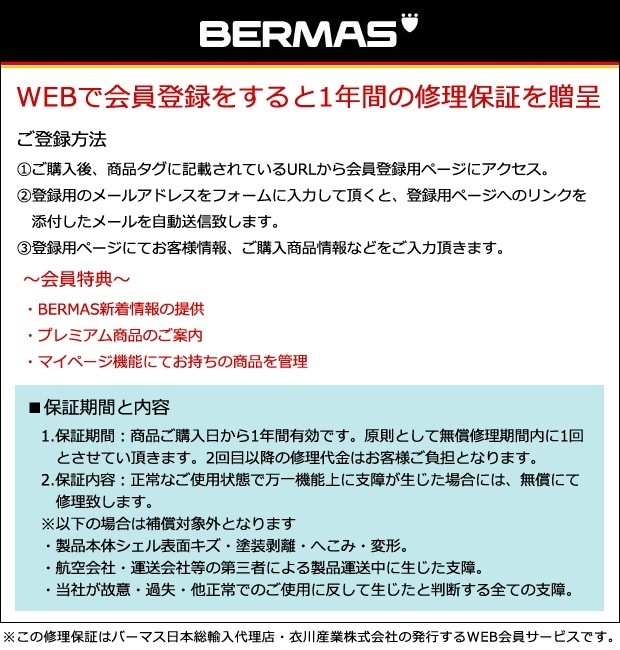 BERMAS

WEBで会員登録をすると1年間の修理保証を贈呈

ご登録方法

①ご購入後、商品タグに記載されているURLから会員登録用ページにアクセス。

②登録用のメールアドレスをフォームに入力して頂くと、登録用ページへのリンクを添付したメールを自動送信致します。

③登録用ページにてお客様情報、ご購入商品情報などをご入力頂きます。

～会員特典～

・BERMAS新着情報の提供

・プレミアム商品のご案内

・マイページ機能にてお持ちの商品を管理

■保証期間と内容

1.保証期間：商品ご購入日から1年間有効です。原則として無償修理期間内に1回とさせてい頂きます。2回目以降の修理代金はお客様ご負担となります。

2.保証内容：正常なご使用状態で万一機能上に支障が生じた場合には、無償にて修理致します。

※以下の場合は補償対象外となります

・製品本体シェル表面キズ・塗装剥離・へこみ・変形。

・航空会社・運送会社等の第三者による製品運送中に生じた支障。

・当社が故意・過失・他正常でのご使用に反して生じたと判断する全ての支障。

※この修理保証はバーマス日本総輸入代理店・衣川産業株式会社の発行するWEB会員サービスです。